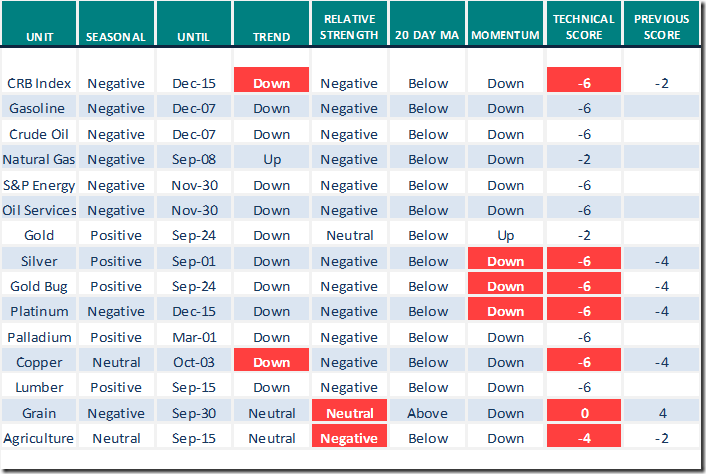 | UNIT | SEASONAL | UNTIL | TREND | RELATIVE STRENGTH | 20 DAY MA | MOMENTUM | TECHNICAL SCORE | PREVIOUS SCORE |
|---|---|---|---|---|---|---|---|---|
| CRB Index | Negative | Dec-15 | Down | Negative | Below | Down | -6 | -2 |
| Gasoline | Negative | Dec-07 | Down | Negative | Below | Down | -6 | |
| Crude Oil | Negative | Dec-07 | Down | Negative | Below | Down | -6 | |
| Natural Gas | Negative | Sep-08 | Up | Negative | Below | Down | -2 | |
| S&P Energy | Negative | Nov-30 | Down | Negative | Below | Down | -6 | |
| Oil Services | Negative | Nov-30 | Down | Negative | Below | Down | -6 | |
| Gold | Positive | Sep-24 | Down | Neutral | Below | Up | -2 | |
| Silver | Positive | Sep-01 | Down | Negative | Below | Down | -6 | -4 |
| Gold Bug | Positive | Sep-24 | Down | Negative | Below | Down | -6 | -4 |
| Platinum | Negative | Dec-15 | Down | Negative | Below | Down | -6 | -4 |
| Palladium | Positive | Mar-01 | Down | Negative | Below | Down | -6 | |
| Copper | Neutral | Oct-03 | Down | Negative | Below | Down | -6 | -4 |
| Lumber | Positive | Sep-15 | Down | Negative | Below | Down | -6 | |
| Grain | Negative | Sep-30 | Neutral | Neutral | Above | Down | 0 | 4 |
| Agriculture | Neutral | Sep-15 | Neutral | Negative | Below | Down | -4 | -2 |